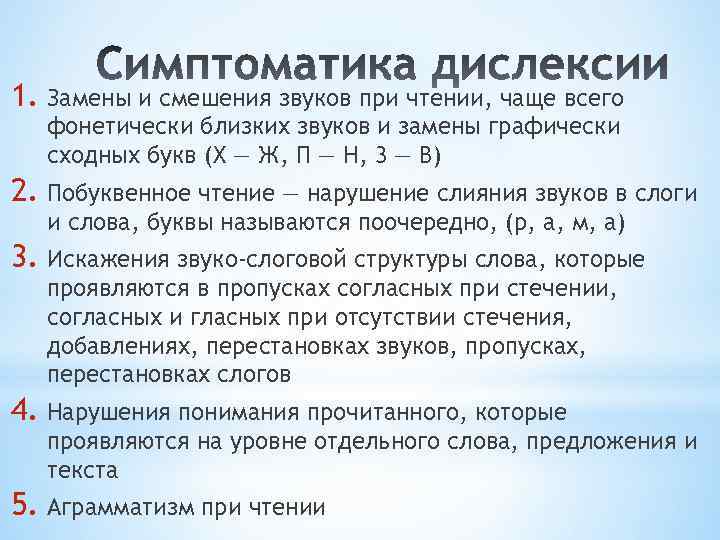 Симптоматика дислексии

1. Замены и смешения звуков при чтении, чаще всего фонетически близких звуков и замены графически сходных букв (Х — Ж, П — Н, З — В)

2. Побуквенное чтение — нарушение слияния звуков в слоги и слова, буквы называются поочередно, (р, а, м, а)

3. Искажения звуко-слоговой структуры слова, которые проявляются в пропусках согласных при стечении, согласных и гласных при отсутствии стечения, добавлениях, перестановках звуков, пропусках, перестановках слогов

4. Нарушения понимания прочитанного, которые проявляются на уровне отдельного слова, предложения и текста

5. Аграмматизм при чтении